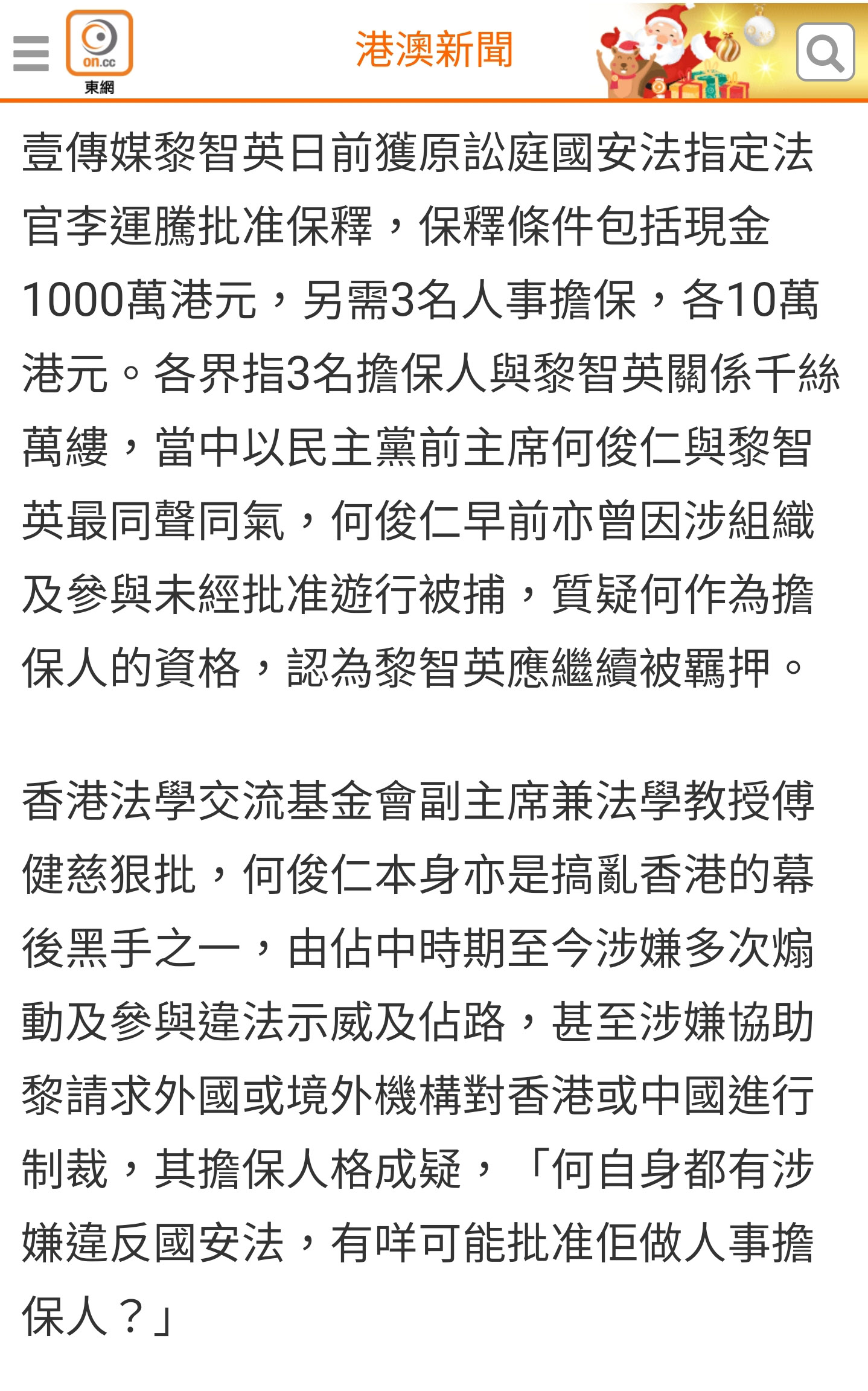 on.cc
東網
港澳新聞

壹傳媒黎智英日前獲原訟庭國安法指定法官李運騰批准保釋，保釋條件包括現金1000萬港元，另需3名人事擔保，各10萬港元。各界指3名擔保人與黎智英關係千絲萬縷，當中以民主黨前主席何俊仁與黎智英最同聲同氣，何俊仁早前亦曾因涉組織及參與未經批准遊行被捕，質疑何作為擔保人的資格，認為黎智英應繼續被羈押。

香港法學交流基金會副主席兼法學教授傅健慈狠批，何俊仁本身亦是搞亂香港的幕後黑手之一，由佔中時期至今涉嫌多次煽動及參與違法示威及佔路，甚至涉嫌協助黎請求外國或境外機構對香港或中國進行制裁，其擔保人格成疑，「何自身都有涉嫌違反國安法，有咩可能批准佢做人事擔保人？」